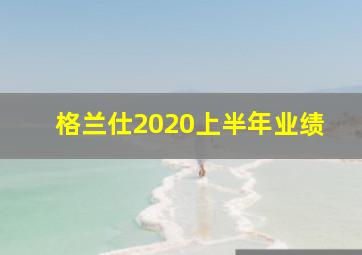 格兰仕2020上半年业绩